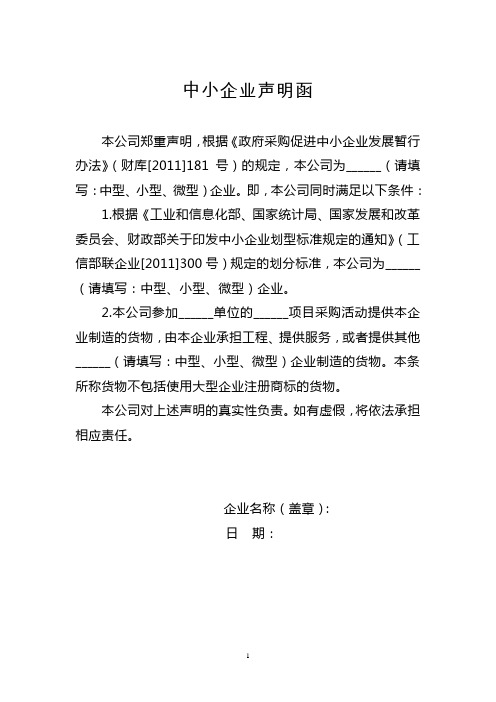 中小企业声明函

本公司郑重声明，根据《政府采购促进中小企业发展暂行办法》（财库[2011]181 号）的规定，本公司为______（请填写：中型、小型、微型）企业。即，本公司同时满足以下条件：

1.根据《工业和信息化部、国家统计局、国家发展和改革委员会、财政部关于印发中小企业划型标准规定的通知》（工信部联企业[2011]300 号）规定的划分标准，本公司为______（请填写：中型、小型、微型）企业。

2.本公司参加______单位的______项目采购活动提供本企业制造的货物，由本企业承担工程、提供服务，或者提供其他______（请填写：中型、小型、微型）企业制造的货物。本条所称货物不包括使用大型企业注册商标的货物。

本公司对上述声明的真实性负责。如有虚假，将依法承担相应责任。

企业名称（盖章）：
日　期：

1